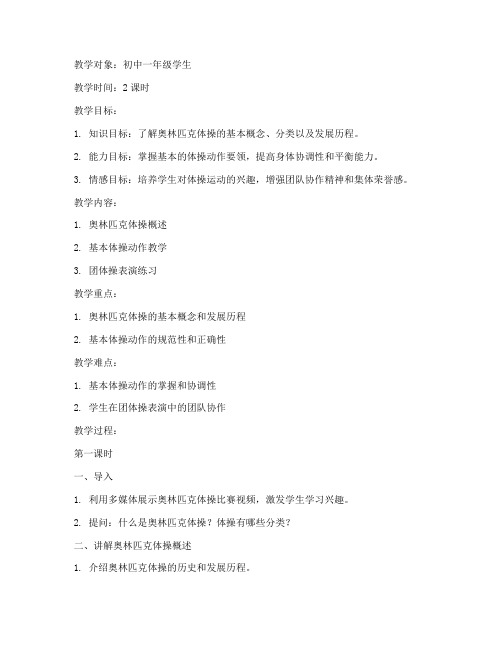 教学对象：初中一年级学生

教学时间：2 课时

教学目标：

1. 知识目标：了解奥林匹克体操的基本概念、分类以及发展历程。

2. 能力目标：掌握基本的体操动作要领，提高身体协调性和平衡能力。

3. 情感目标：培养学生对体操运动的兴趣，增强团队协作精神和集体荣誉感。

教学内容：

1. 奥林匹克体操概述

2. 基本体操动作教学

3. 团体操表演练习

教学重点：

1. 奥林匹克体操的基本概念和发展历程

2. 基本体操动作的规范性和正确性

教学难点：

1. 基本体操动作的掌握和协调性

2. 学生在团体操表演中的团队协作

教学过程：

第一课时

一、导入

1. 利用多媒体展示奥林匹克体操比赛视频，激发学生学习兴趣。

2. 提问：什么是奥林匹克体操？体操有哪些分类？

二、讲解奥林匹克体操概述

1. 介绍奥林匹克体操的历史和发展历程。